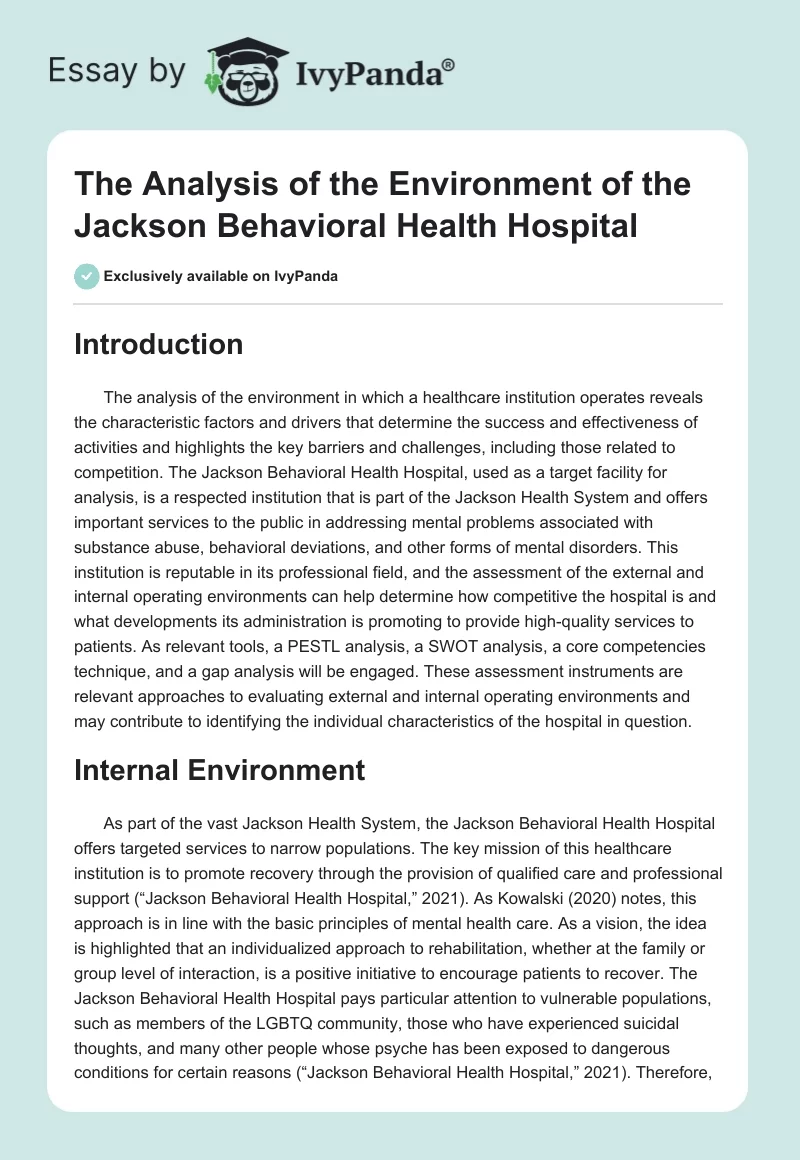 Essay by IvyPanda®

The Analysis of the Environment of the Jackson Behavioral Health Hospital

Exclusively available on IvyPanda

Introduction

The analysis of the environment in which a healthcare institution operates reveals the characteristic factors and drivers that determine the success and effectiveness of activities and highlights the key barriers and challenges, including those related to competition. The Jackson Behavioral Health Hospital, used as a target facility for analysis, is a respected institution that is part of the Jackson Health System and offers important services to the public in addressing mental problems associated with substance abuse, behavioral deviations, and other forms of mental disorders. This institution is reputable in its professional field, and the assessment of the external and internal operating environments can help determine how competitive the hospital is and what developments its administration is promoting to provide high-quality services to patients. As relevant tools, a PESTL analysis, a SWOT analysis, a core competencies technique, and a gap analysis will be engaged. These assessment instruments are relevant approaches to evaluating external and internal operating environments and may contribute to identifying the individual characteristics of the hospital in question.

Internal Environment

As part of the vast Jackson Health System, the Jackson Behavioral Health Hospital offers targeted services to narrow populations. The key mission of this healthcare institution is to promote recovery through the provision of qualified care and professional support (“Jackson Behavioral Health Hospital,” 2021). As Kowalski (2020) notes, this approach is in line with the basic principles of mental health care. As a vision, the idea is highlighted that an individualized approach to rehabilitation, whether at the family or group level of interaction, is a positive initiative to encourage patients to recover. The Jackson Behavioral Health Hospital pays particular attention to vulnerable populations, such as members of the LGBTQ community, those who have experienced suicidal thoughts, and many other people whose psyche has been exposed to dangerous conditions for certain reasons (“Jackson Behavioral Health Hospital,” 2021). Therefore,